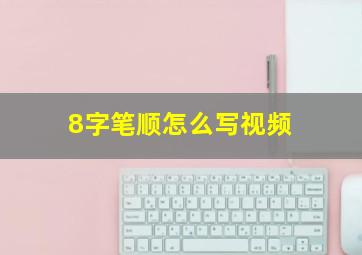 8字笔顺怎么写视频